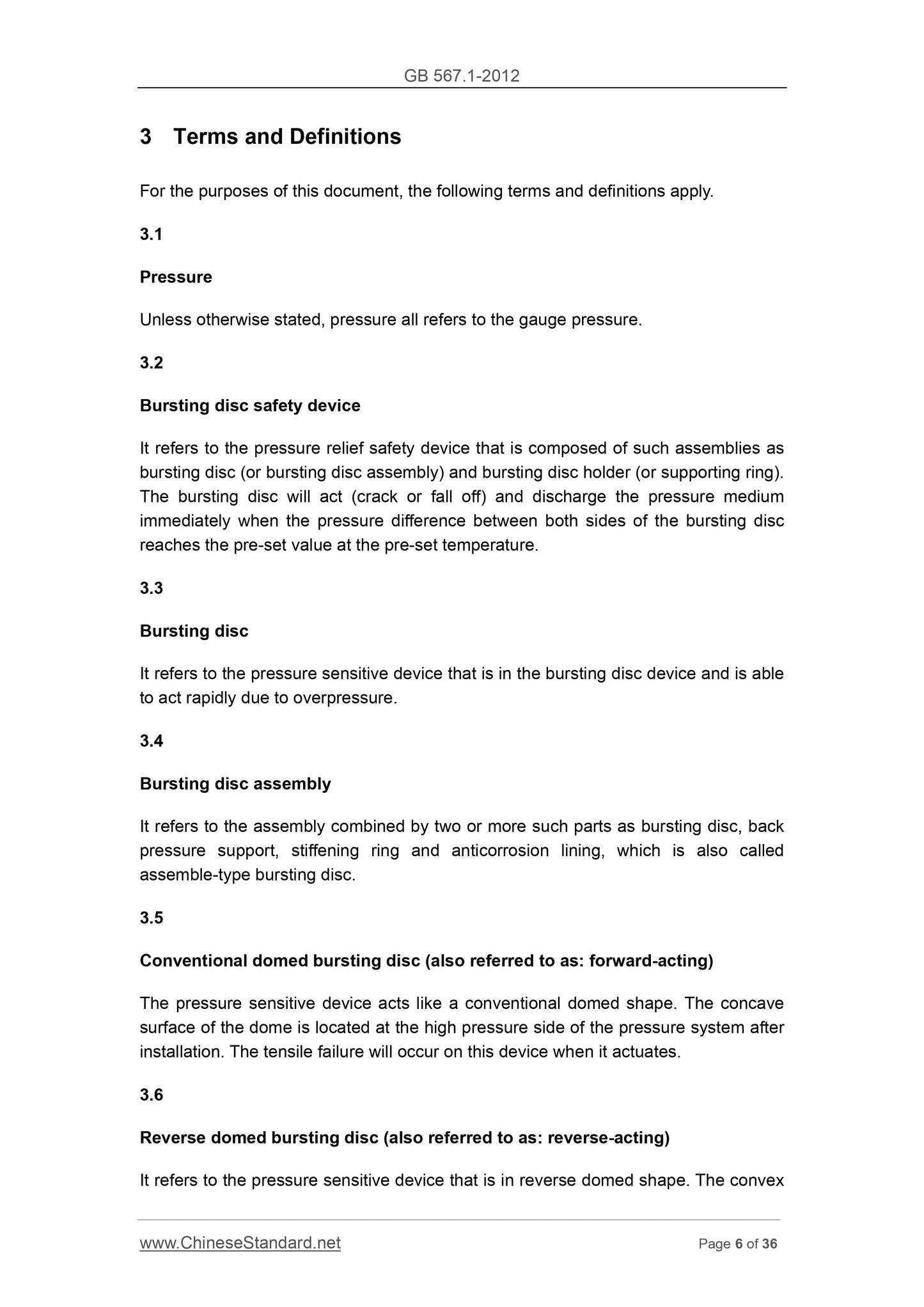 GB 567.1-2012

3 Terms and Definitions

For the purposes of this document, the following terms and definitions apply.

3.1

Pressure

Unless otherwise stated, pressure all refers to the gauge pressure.

3.2

Bursting disc safety device

It refers to the pressure relief safety device that is composed of such assemblies as bursting disc (or bursting disc assembly) and bursting disc holder (or supporting ring). The bursting disc will act (crack or fall off) and discharge the pressure medium immediately when the pressure difference between both sides of the bursting disc reaches the pre-set value at the pre-set temperature.

3.3

Bursting disc

It refers to the pressure sensitive device that is in the bursting disc device and is able to act rapidly due to overpressure.

3.4

Bursting disc assembly

It refers to the assembly combined by two or more such parts as bursting disc, back pressure support, stiffening ring and anticorrosion lining, which is also called assemble-type bursting disc.

3.5

Conventional domed bursting disc (also referred to as: forward-acting)

The pressure sensitive device acts like a conventional domed shape. The concave surface of the dome is located at the high pressure side of the pressure system after installation. The tensile failure will occur on this device when it actuates.

3.6

Reverse domed bursting disc (also referred to as: reverse-acting)

It refers to the pressure sensitive device that is in reverse domed shape. The convex

www.ChineseStandard.net Page 6 of 36